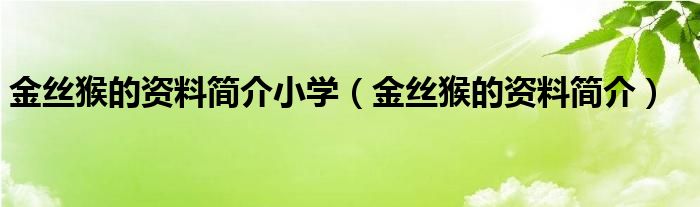 金丝猴的资料简介小学（金丝猴的资料简介）